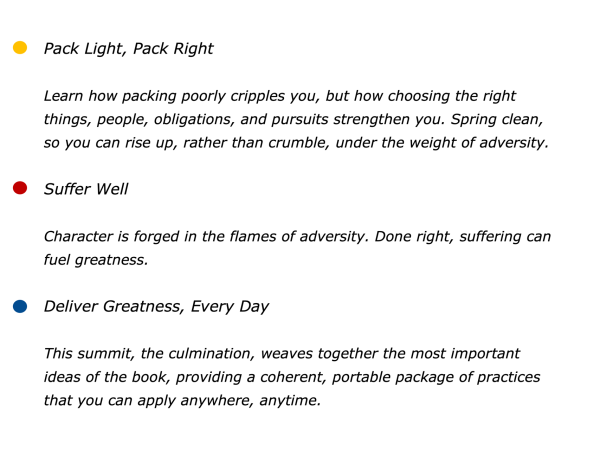 Pack Light, Pack Right

Learn how packing poorly cripples you, but how choosing the right things, people, obligations, and pursuits strengthen you. Spring clean, so you can rise up, rather than crumble, under the weight of adversity.

Suffer Well

Character is forged in the flames of adversity. Done right, suffering can fuel greatness.

Deliver Greatness, Every Day

This summit, the culmination, weaves together the most important ideas of the book, providing a coherent, portable package of practices that you can apply anywhere, anytime.